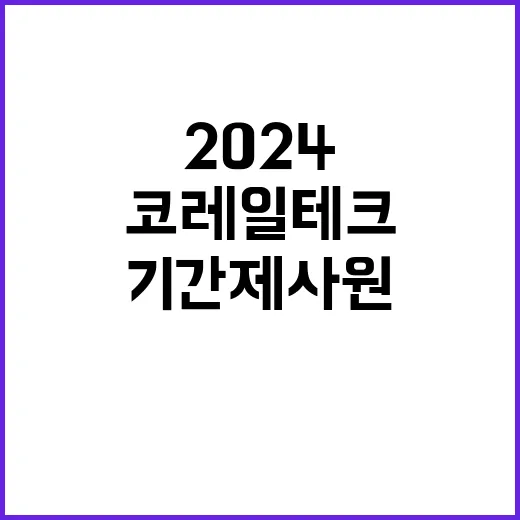 2024
코레일테크
기간제사원